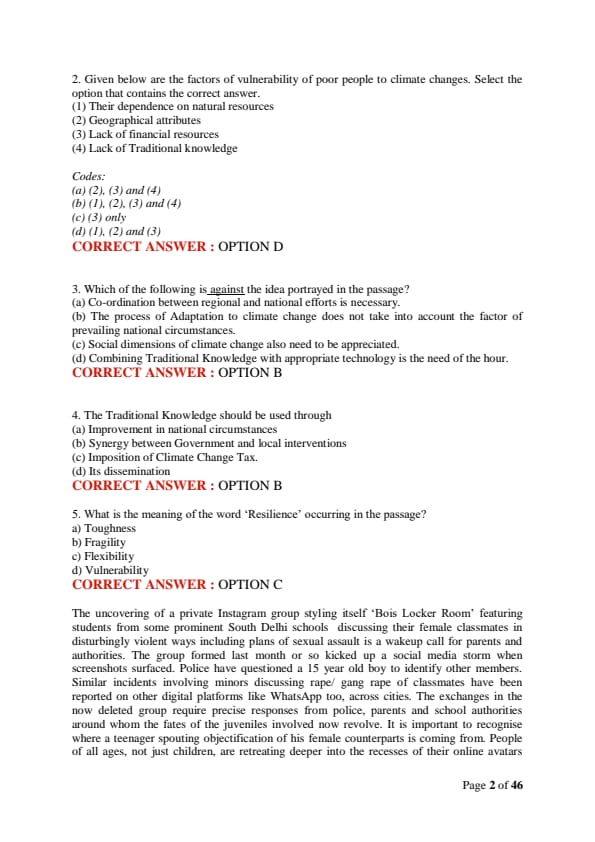 2. Given below are the factors of vulnerability of poor people to climate changes. Select the option that contains the correct answer.
(1) Their dependence on natural resources
(2) Geographical attributes
(3) Lack of financial resources
(4) Lack of Traditional knowledge

Codes:
(a) (2), (3) and (4)
(b) (1), (2), (3) and (4)
(c) (3) only
(d) (1), (2) and (3)
CORRECT ANSWER : OPTION D

3. Which of the following is against the idea portrayed in the passage?
(a) Co-ordination between regional and national efforts is necessary.
(b) The process of Adaptation to climate change does not take into account the factor of prevailing national circumstances.
(c) Social dimensions of climate change also need to be appreciated.
(d) Combining Traditional Knowledge with appropriate technology is the need of the hour.
CORRECT ANSWER : OPTION B

4. The Traditional Knowledge should be used through
(a) Improvement in national circumstances
(b) Synergy between Government and local interventions
(c) Imposition of Climate Change Tax.
(d) Its dissemination
CORRECT ANSWER : OPTION B

5. What is the meaning of the word 'Resilience' occurring in the passage?
a) Toughness
b) Fragility
c) Flexibility
d) Vulnerability
CORRECT ANSWER : OPTION C

The uncovering of a private Instagram group styling itself 'Bois Locker Room' featuring students from some prominent South Delhi schools discussing their female classmates in disturbingly violent ways including plans of sexual assault is a wakeup call for parents and authorities. The group formed last month or so kicked up a social media storm when screenshots surfaced. Police have questioned a 15 year old boy to identify other members. Similar incidents involving minors discussing rape/ gang rape of classmates have been reported on other digital platforms like WhatsApp too, across cities. The exchanges in the now deleted group require precise responses from police, parents and school authorities around whom the fates of the juveniles involved now revolve. It is important to recognise where a teenager spouting objectification of his female counterparts is coming from. People of all ages, not just children, are retreating deeper into the recesses of their online avatars

Page 2 of 46